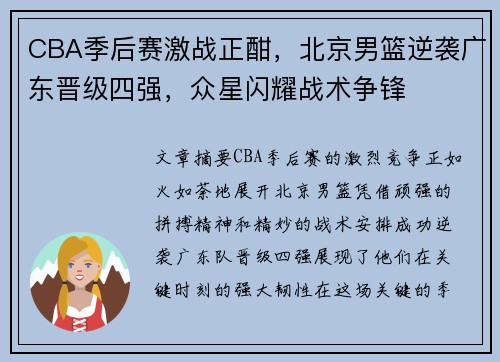 CBA季后赛激战正酣，北京男篮逆袭广东晋级四强，众星闪耀战术争锋

文章摘要CBA季后赛的激烈竞争正如火如荼地展开北京男篮凭借顽强的拼搏精神和精妙的战术安排成功逆袭广东队晋级四强展现了他们在关键时刻的强大韧性在这场关键的季